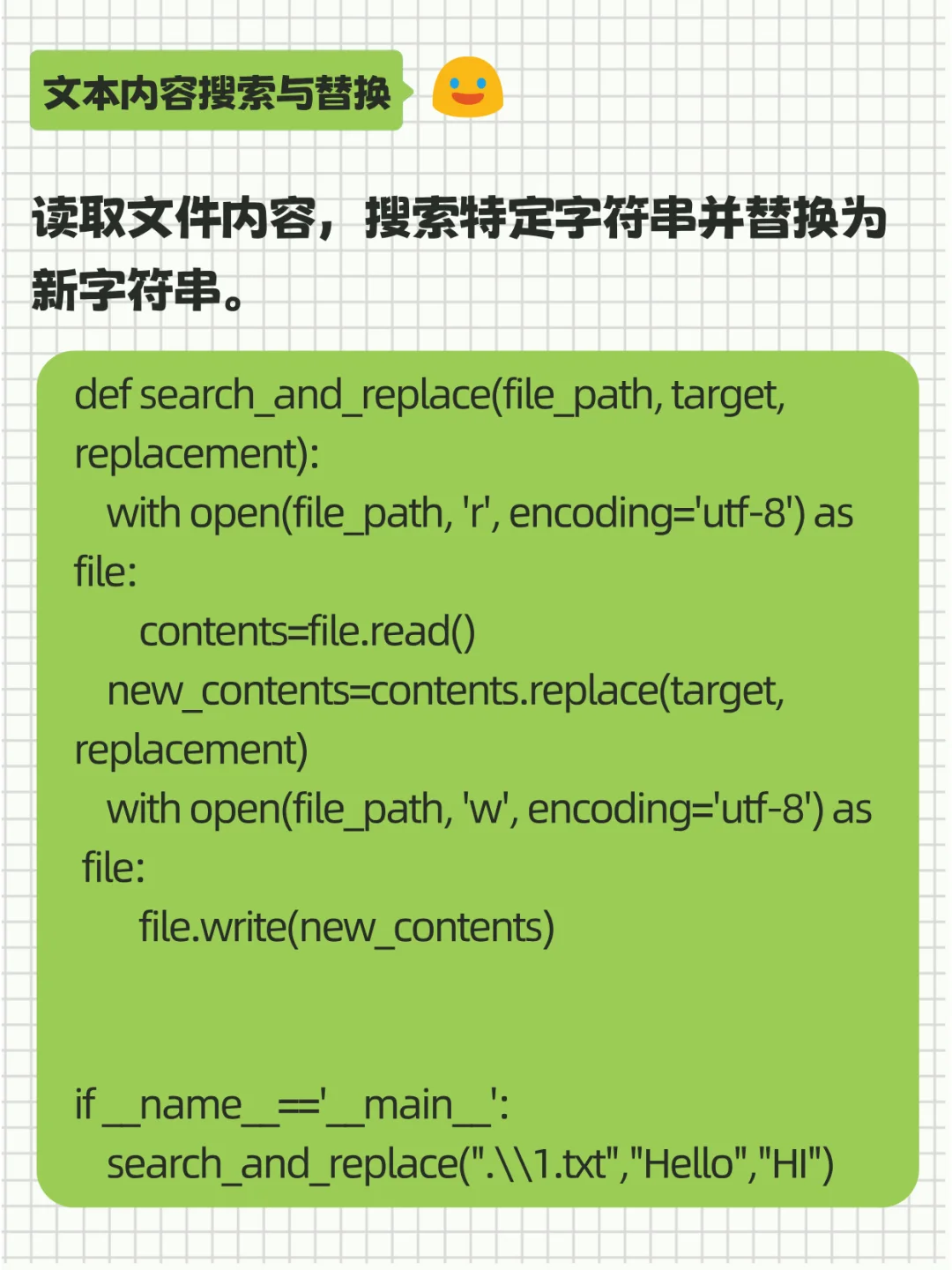 文本内容搜索与替换

读取文件内容，搜索特定字符串并替换为新字符串。

def search_and_replace(file_path, target, replacement):
    with open(file_path, 'r', encoding='utf-8') as file:
        contents=file.read()
    new_contents=contents.replace(target, replacement)
    with open(file_path, 'w', encoding='utf-8') as file:
        file.write(new_contents)


if __name__=='__main__':
    search_and_replace(".\\1.txt","Hello","HI")